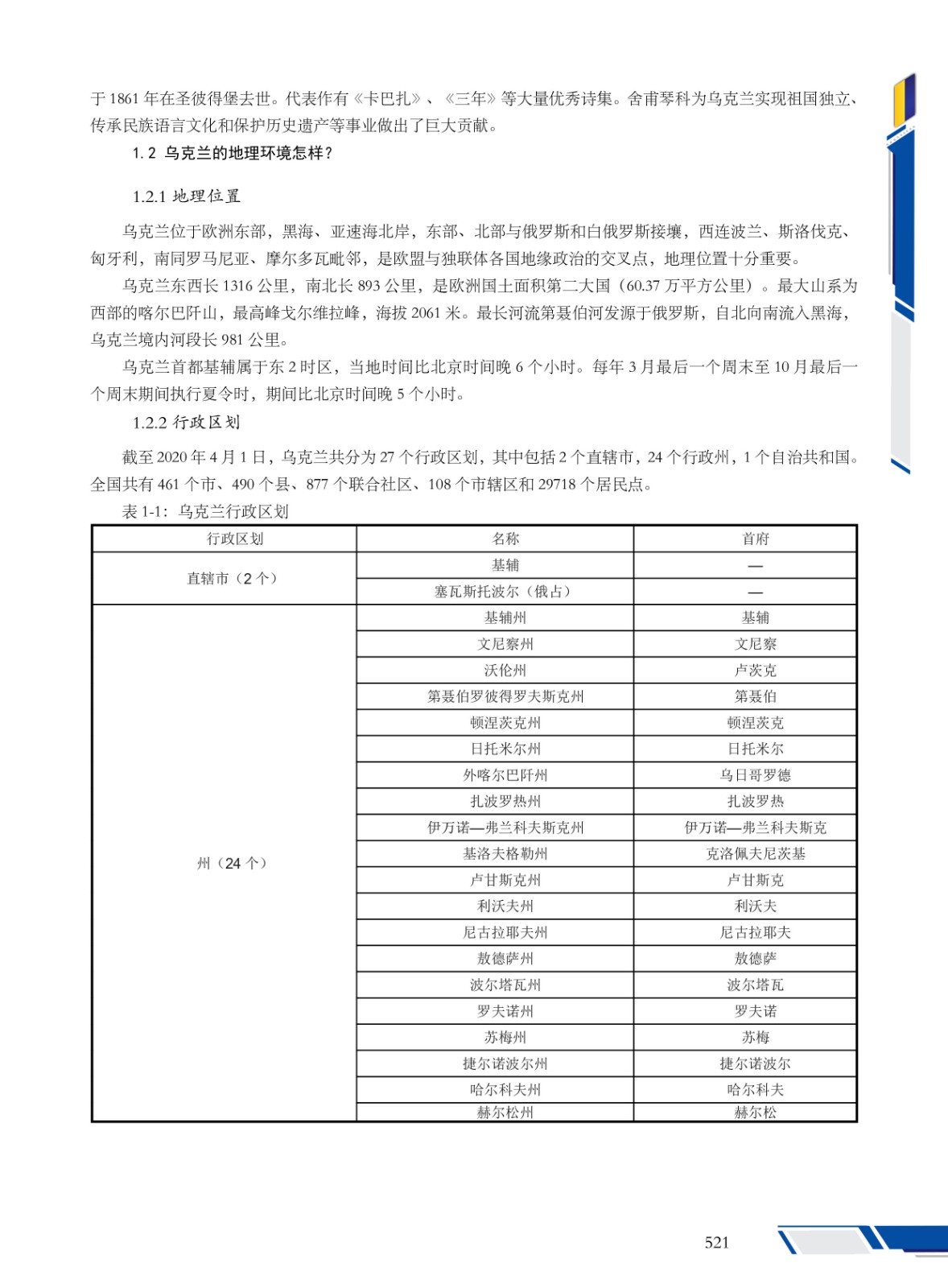 于 1861 年在圣彼得堡去世。代表作有《卡巴扎》、《三年》等大量优秀诗集。舍甫琴科为乌克兰实现祖国独立、传承民族语言文化和保护历史遗产等事业做出了巨大贡献。

1. 2 乌克兰的地理环境怎样？

1.2.1 地理位置

乌克兰位于欧洲东部，黑海、亚速海北岸，东部、北部与俄罗斯和白俄罗斯接壤，西连波兰、斯洛伐克、匈牙利，南同罗马尼亚、摩尔多瓦毗邻，是欧盟与独联体各国地缘政治的交叉点，地理位置十分重要。

乌克兰东西长 1316 公里，南北长 893 公里，是欧洲国土面积第二大国（60.37 万平方公里）。最大山系为西部的喀尔巴阡山，最高峰戈尔维拉峰，海拔 2061 米。最长河流第聂伯河发源于俄罗斯，自北向南流入黑海，乌克兰境内河段长 981 公里。

乌克兰首都基辅属于东 2 时区，当地时间比北京时间晚 6 个小时。每年 3 月最后一个周末至 10 月最后一个周末期间执行夏令时，期间比北京时间晚 5 个小时。

1.2.2 行政区划

截至 2020 年 4 月 1 日，乌克兰共分为 27 个行政区划，其中包括 2 个直辖市，24 个行政州，1 个自治共和国。全国共有 461 个市、490 个县、877 个联合社区、108 个市辖区和 29718 个居民点。

表 1-1：乌克兰行政区划

| 行政区划 | 名称 | 首府 |
|---|---|---|
| 直辖市（2 个） | 基辅 | — |
| | 塞瓦斯托波尔（俄占） | — |
| 州（24 个） | 基辅州 | 基辅 |
| | 文尼察州 | 文尼察 |
| | 沃伦州 | 卢茨克 |
| | 第聂伯罗彼得罗夫斯克州 | 第聂伯 |
| | 顿涅茨克州 | 顿涅茨克 |
| | 日托米尔州 | 日托米尔 |
| | 外喀尔巴阡州 | 乌日哥罗德 |
| | 扎波罗热州 | 扎波罗热 |
| | 伊万诺—弗兰科夫斯克州 | 伊万诺—弗兰科夫斯克 |
| | 基洛夫格勒州 | 克洛佩夫尼茨基 |
| | 卢甘斯克州 | 卢甘斯克 |
| | 利沃夫州 | 利沃夫 |
| | 尼古拉耶夫州 | 尼古拉耶夫 |
| | 敖德萨州 | 敖德萨 |
| | 波尔塔瓦州 | 波尔塔瓦 |
| | 罗夫诺州 | 罗夫诺 |
| | 苏梅州 | 苏梅 |
| | 捷尔诺波尔州 | 捷尔诺波尔 |
| | 哈尔科夫州 | 哈尔科夫 |
| | 赫尔松州 | 赫尔松 |

521